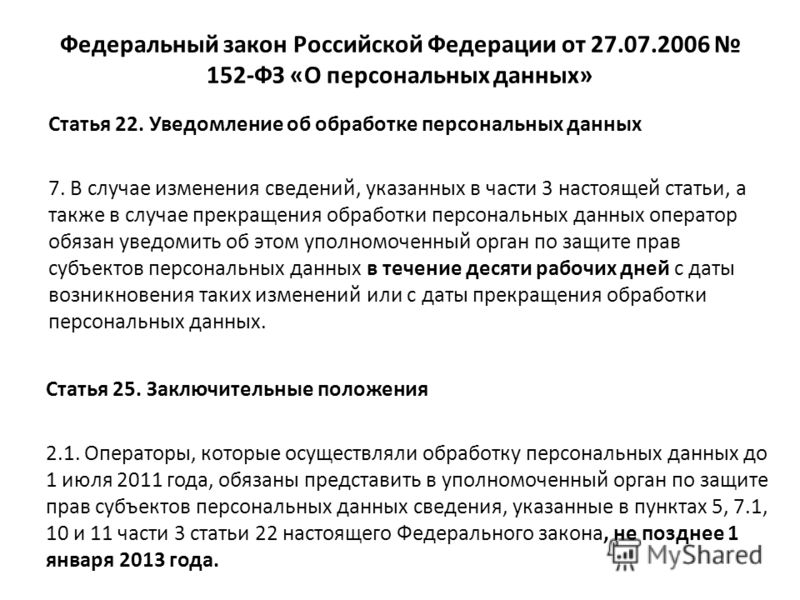 Федеральный закон Российской Федерации от 27.07.2006 № 152-ФЗ «О персональных данных»

Статья 22. Уведомление об обработке персональных данных

7. В случае изменения сведений, указанных в части 3 настоящей статьи, а также в случае прекращения обработки персональных данных оператор обязан уведомить об этом уполномоченный орган по защите прав субъектов персональных данных в течение десяти рабочих дней с даты возникновения таких изменений или с даты прекращения обработки персональных данных.

Статья 25. Заключительные положения

2.1. Операторы, которые осуществляли обработку персональных данных до 1 июля 2011 года, обязаны представить в уполномоченный орган по защите прав субъектов персональных данных сведения, указанные в пунктах 5, 7.1, 10 и 11 части 3 статьи 22 настоящего Федерального закона, не позднее 1 января 2013 года.

MyShared